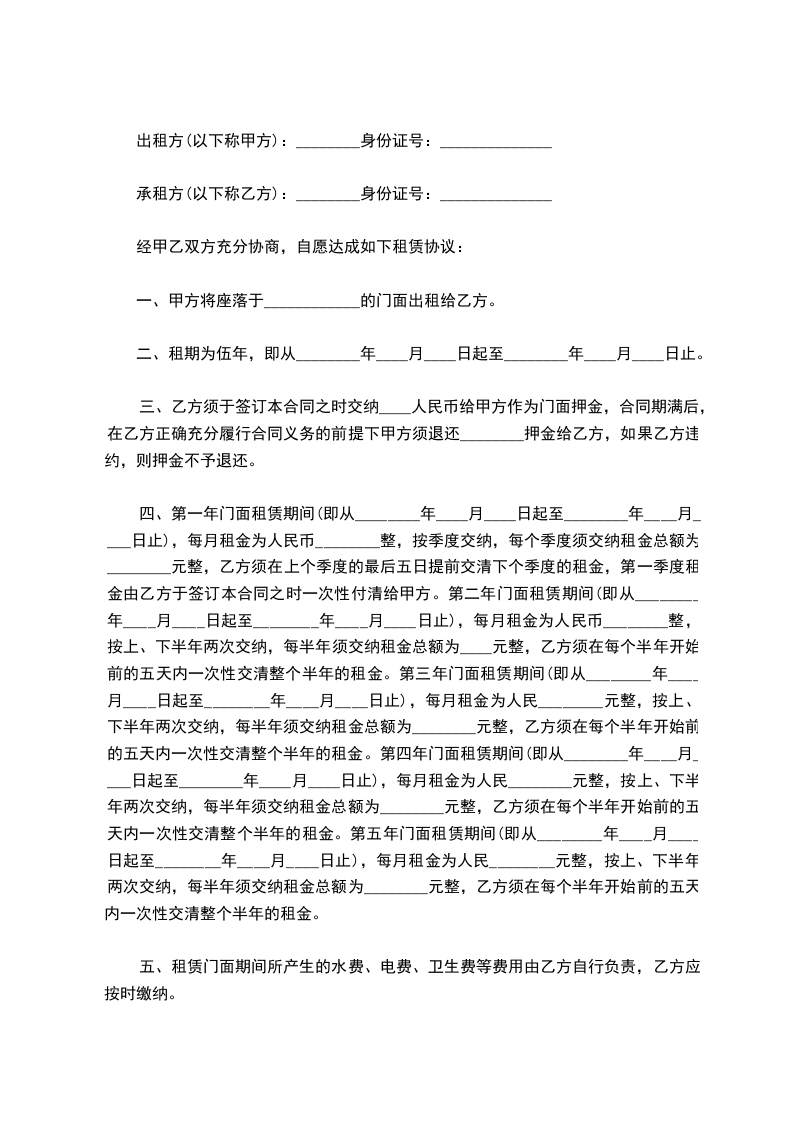 出租方(以下称甲方)：________身份证号：______________

承租方(以下称乙方)：________身份证号：______________

经甲乙双方充分协商，自愿达成如下租赁协议：

一、甲方将座落于____________的门面出租给乙方。

二、租期为伍年，即从________年____月____日起至________年____月____日止。

三、乙方须于签订本合同之时交纳____人民币给甲方作为门面押金，合同期满后，在乙方正确充分履行合同义务的前提下甲方须退还________押金给乙方，如果乙方违约，则押金不予退还。

四、第一年门面租赁期间(即从________年____月____日起至________年____月____日止)，每月租金为人民币________整，按季度交纳，每个季度须交纳租金总额为________元整，乙方须在上个季度的最后五日提前交清下个季度的租金，第一季度租金由乙方于签订本合同之时一次性付清给甲方。第二年门面租赁期间(即从________年____月____日起至________年____月____日止)，每月租金为人民币________整，按上、下半年两次交纳，每半年须交纳租金总额为____元整，乙方须在每个半年开始前的五天内一次性交清整个半年的租金。第三年门面租赁期间(即从________年____月____日起至________年____月____日止)，每月租金为人民________元整，按上、下半年两次交纳，每半年须交纳租金总额为________元整，乙方须在每个半年开始前的五天内一次性交清整个半年的租金。第四年门面租赁期间(即从________年____月____日起至________年____月____日止)，每月租金为人民________元整，按上、下半年两次交纳，每半年须交纳租金总额为________元整，乙方须在每个半年开始前的五天内一次性交清整个半年的租金。第五年门面租赁期间(即从________年____月____日起至________年____月____日止)，每月租金为人民________元整，按上、下半年两次交纳，每半年须交纳租金总额为________元整，乙方须在每个半年开始前的五天内一次性交清整个半年的租金。

五、租赁门面期间所产生的水费、电费、卫生费等费用由乙方自行负责，乙方应按时缴纳。